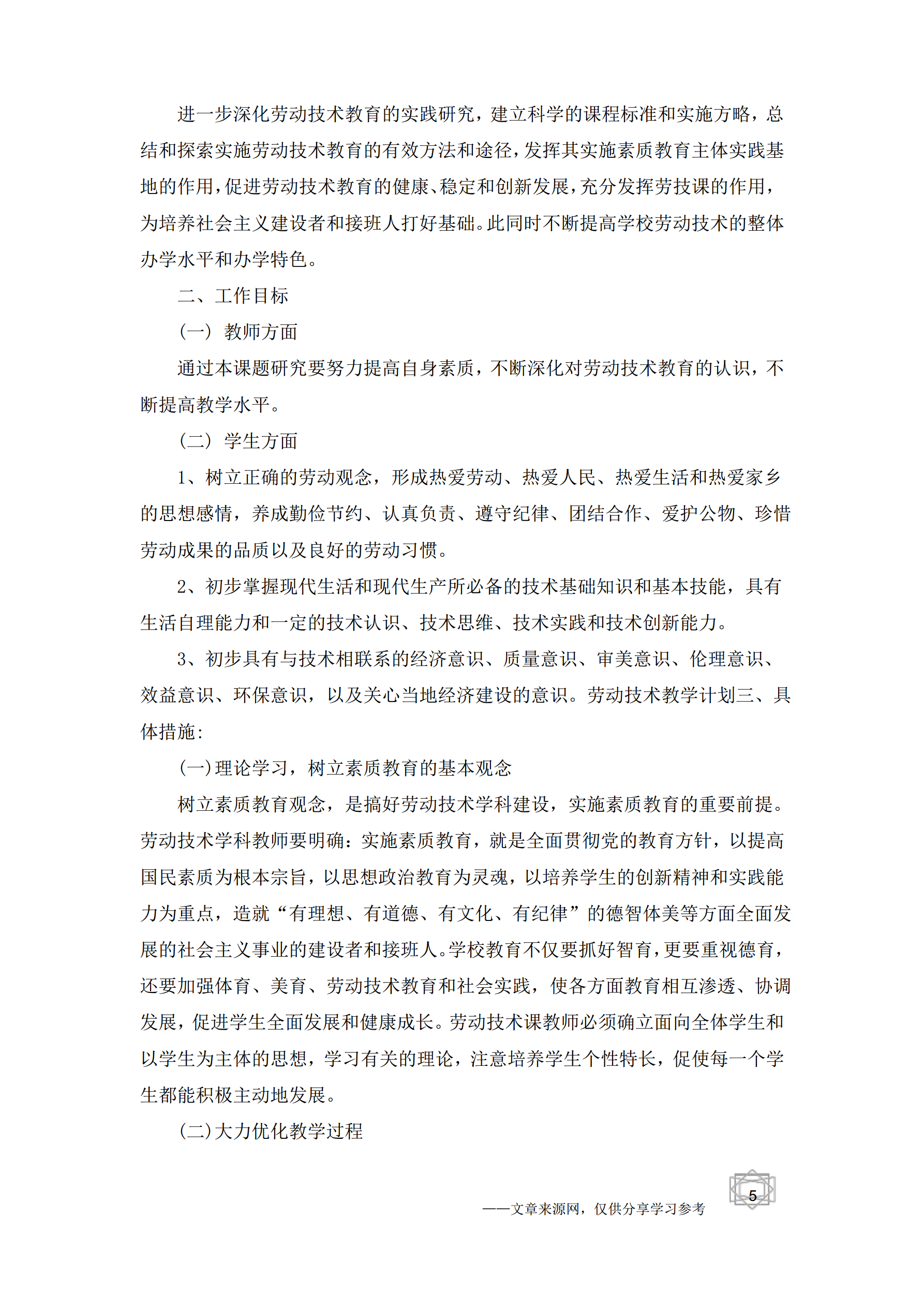 进一步深化劳动技术教育的实践研究，建立科学的课程标准和实施方略，总结和探索实施劳动技术教育的有效方法和途径，发挥其实施素质教育主体实践基地的作用，促进劳动技术教育的健康、稳定和创新发展，充分发挥劳技课的作用，为培养社会主义建设者和接班人打好基础。此同时不断提高学校劳动技术的整体办学水平和办学特色。

二、工作目标

（一）教师方面

通过本课题研究要努力提高自身素质，不断深化对劳动技术教育的认识，不断提高教学水平。

（二）学生方面

1、树立正确的劳动观念，形成热爱劳动、热爱人民、热爱生活和热爱家乡的思想感情，养成勤俭节约、认真负责、遵守纪律、团结合作、爱护公物、珍惜劳动成果的品质以及良好的劳动习惯。

2、初步掌握现代生活和现代生产所必备的技术基础知识和基本技能，具有生活自理能力和一定的技术认识、技术思维、技术实践和技术创新能力。

3、初步具有与技术相联系的经济意识、质量意识、审美意识、伦理意识、效益意识、环保意识，以及关心当地经济建设的意识。劳动技术教学计划三、具体措施：

（一）理论学习，树立素质教育的基本观念

树立素质教育观念，是搞好劳动技术学科建设，实施素质教育的重要前提。劳动技术学科教师要明确：实施素质教育，就是全面贯彻党的教育方针，以提高国民素质为根本宗旨，以思想政治教育为灵魂，以培养学生的创新精神和实践能力为重点，造就“有理想、有道德、有文化、有纪律”的德智体美等方面全面发展的社会主义事业的建设者和接班人。学校教育不仅要抓好智育，更要重视德育，还要加强体育、美育、劳动技术教育和社会实践，使各方面教育相互渗透、协调发展，促进学生全面发展和健康成长。劳动技术课教师必须确立面向全体学生和以学生为主体的思想，学习有关的理论，注意培养学生个性特长，促使每一个学生都能积极主动地发展。

（二）大力优化教学过程

5

——文章来源网，仅供分享学习参考